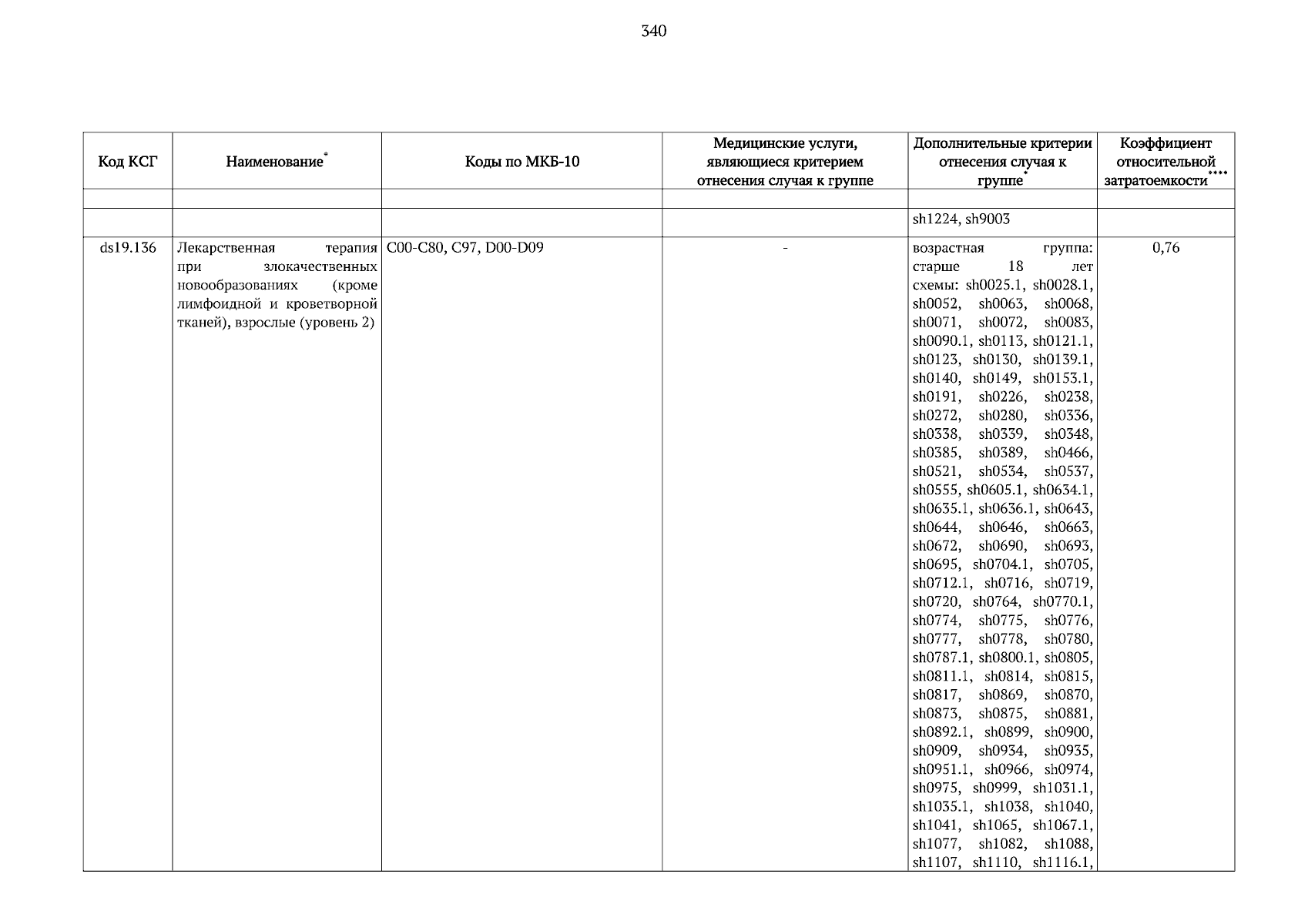 340

| Код КСГ | Наименование* | Коды по МКБ-10 | Медицинские услуги, являющиеся критерием отнесения случая к группе | Дополнительные критерии отнесения случая к группе* | Коэффициент относительной затратоемкости**** |
|---|---|---|---|---|---|
| | | | | | |
| | | | | sh1224, sh9003 | |
| ds19.136 | Лекарственная терапия при злокачественных новообразованиях (кроме лимфоидной и кроветворной тканей), взрослые (уровень 2) | C00-C80, C97, D00-D09 | - | возрастная группа: старше 18 лет схемы: sh0025.1, sh0028.1, sh0052, sh0063, sh0068, sh0071, sh0072, sh0083, sh0090.1, sh0113, sh0121.1, sh0123, sh0130, sh0139.1, sh0140, sh0149, sh0153.1, sh0191, sh0226, sh0238, sh0272, sh0280, sh0336, sh0338, sh0339, sh0348, sh0385, sh0389, sh0466, sh0521, sh0534, sh0537, sh0555, sh0605.1, sh0634.1, sh0635.1, sh0636.1, sh0643, sh0644, sh0646, sh0663, sh0672, sh0690, sh0693, sh0695, sh0704.1, sh0705, sh0712.1, sh0716, sh0719, sh0720, sh0764, sh0770.1, sh0774, sh0775, sh0776, sh0777, sh0778, sh0780, sh0787.1, sh0800.1, sh0805, sh0811.1, sh0814, sh0815, sh0817, sh0869, sh0870, sh0873, sh0875, sh0881, sh0892.1, sh0899, sh0900, sh0909, sh0934, sh0935, sh0951.1, sh0966, sh0974, sh0975, sh0999, sh1031.1, sh1035.1, sh1038, sh1040, sh1041, sh1065, sh1067.1, sh1077, sh1082, sh1088, sh1107, sh1110, sh1116.1, | 0,76 |